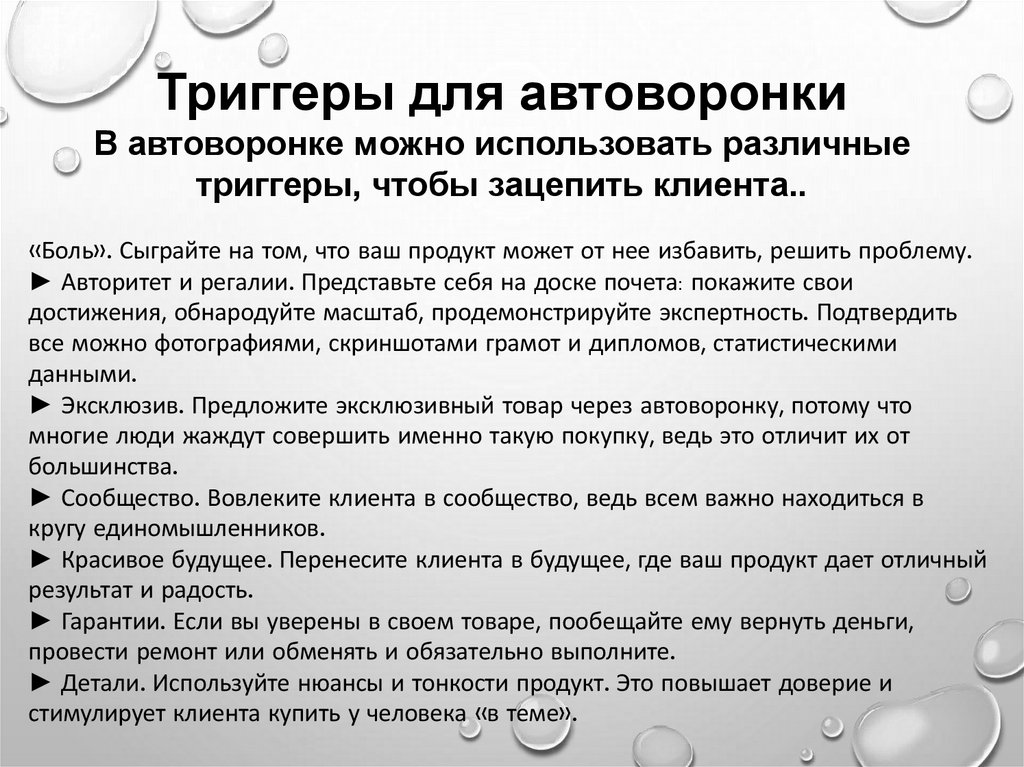 Триггеры для автоворонки
В автоворонке можно использовать различные триггеры, чтобы зацепить клиента..

«Боль». Сыграйте на том, что ваш продукт может от нее избавить, решить проблему.
► Авторитет и регалии. Представьте себя на доске почета: покажите свои достижения, обнародуйте масштаб, продемонстрируйте экспертность. Подтвердить все можно фотографиями, скриншотами грамот и дипломов, статистическими данными.
► Эксклюзив. Предложите эксклюзивный товар через автоворонку, потому что многие люди жаждут совершить именно такую покупку, ведь это отличит их от большинства.
► Сообщество. Вовлеките клиента в сообщество, ведь всем важно находиться в кругу единомышленников.
► Красивое будущее. Перенесите клиента в будущее, где ваш продукт дает отличный результат и радость.
► Гарантии. Если вы уверены в своем товаре, пообещайте ему вернуть деньги, провести ремонт или обменять и обязательно выполните.
► Детали. Используйте нюансы и тонкости продукт. Это повышает доверие и стимулирует клиента купить у человека «в теме».